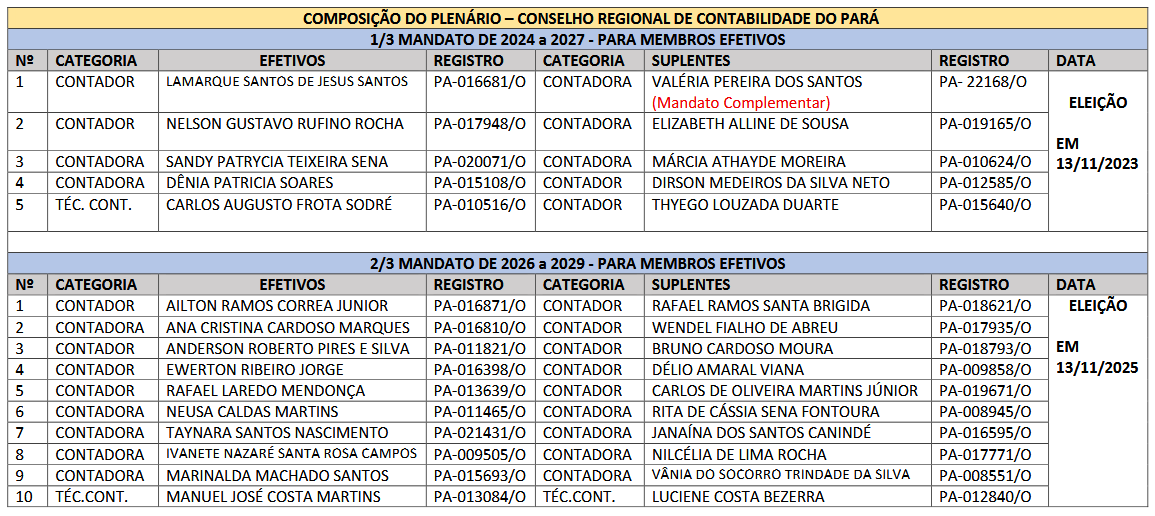 COMPOSIÇÃO DO PLENÁRIO – CONSELHO REGIONAL DE CONTABILIDADE DO PARÁ

1/3 MANDATO DE 2024 a 2027 - PARA MEMBROS EFETIVOS

| Nº | CATEGORIA | EFETIVOS | REGISTRO | CATEGORIA | SUPLENTES | REGISTRO | DATA |
|---|---|---|---|---|---|---|---|
| 1 | CONTADOR | LAMARQUE SANTOS DE JESUS SANTOS | PA-016681/O | CONTADORA | VALÉRIA PEREIRA DOS SANTOS (Mandato Complementar) | PA- 22168/O | ELEIÇÃO EM 13/11/2023 |
| 2 | CONTADOR | NELSON GUSTAVO RUFINO ROCHA | PA-017948/O | CONTADORA | ELIZABETH ALLINE DE SOUSA | PA-019165/O | |
| 3 | CONTADORA | SANDY PATRYCIA TEIXEIRA SENA | PA-020071/O | CONTADORA | MÁRCIA ATHAYDE MOREIRA | PA-010624/O | |
| 4 | CONTADORA | DÊNIA PATRICIA SOARES | PA-015108/O | CONTADOR | DIRSON MEDEIROS DA SILVA NETO | PA-012585/O | |
| 5 | TÉC. CONT. | CARLOS AUGUSTO FROTA SODRÉ | PA-010516/O | CONTADOR | THYEGO LOUZADA DUARTE | PA-015640/O | |

2/3 MANDATO DE 2026 a 2029 - PARA MEMBROS EFETIVOS

| Nº | CATEGORIA | EFETIVOS | REGISTRO | CATEGORIA | SUPLENTES | REGISTRO | DATA |
|---|---|---|---|---|---|---|---|
| 1 | CONTADOR | AILTON RAMOS CORREA JUNIOR | PA-016871/O | CONTADOR | RAFAEL RAMOS SANTA BRIGIDA | PA-018621/O | ELEIÇÃO EM 13/11/2025 |
| 2 | CONTADORA | ANA CRISTINA CARDOSO MARQUES | PA-016810/O | CONTADOR | WENDEL FIALHO DE ABREU | PA-017935/O | |
| 3 | CONTADOR | ANDERSON ROBERTO PIRES E SILVA | PA-011821/O | CONTADOR | BRUNO CARDOSO MOURA | PA-018793/O | |
| 4 | CONTADOR | EWERTON RIBEIRO JORGE | PA-016398/O | CONTADOR | DÉLIO AMARAL VIANA | PA-009858/O | |
| 5 | CONTADOR | RAFAEL LAREDO MENDONÇA | PA-013639/O | CONTADOR | CARLOS DE OLIVEIRA MARTINS JÚNIOR | PA-019671/O | |
| 6 | CONTADORA | NEUSA CALDAS MARTINS | PA-011465/O | CONTADORA | RITA DE CÁSSIA SENA FONTOURA | PA-008945/O | |
| 7 | CONTADORA | TAYNARA SANTOS NASCIMENTO | PA-021431/O | CONTADORA | JANAÍNA DOS SANTOS CANINDÉ | PA-016595/O | |
| 8 | CONTADORA | IVANETE NAZARÉ SANTA ROSA CAMPOS | PA-009505/O | CONTADORA | NILCÉLIA DE LIMA ROCHA | PA-017771/O | |
| 9 | CONTADORA | MARINALDA MACHADO SANTOS | PA-015693/O | CONTADORA | VÂNIA DO SOCORRO TRINDADE DA SILVA | PA-008551/O | |
| 10 | TÉC.CONT. | MANUEL JOSÉ COSTA MARTINS | PA-013084/O | TÉC.CONT. | LUCIENE COSTA BEZERRA | PA-012840/O | |